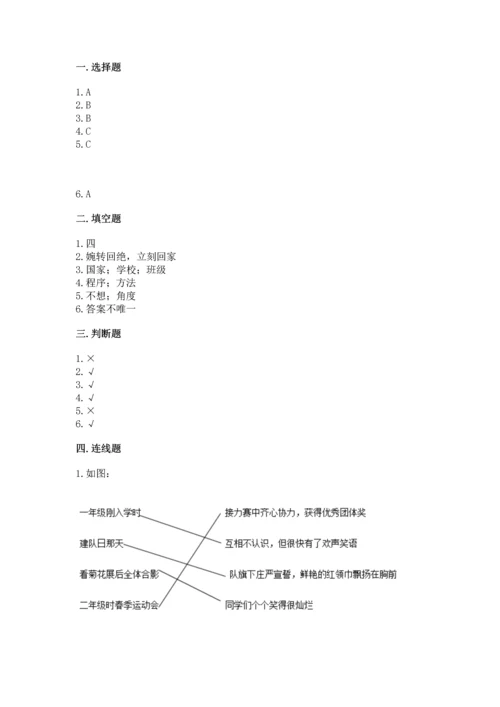 一. 选择题

1. A
2. B
3. B
4. C
5. C

6. A

二. 填空题

1. 四
2. 婉转回绝，立刻回家
3. 国家；学校；班级
4. 程序；方法
5. 不想；角度
6. 答案不唯一

三. 判断题

1. ×
2. √
3. √
4. √
5. ×
6. √

四. 连线题

1. 如图：

一年级刚入学时
建队日那天
看菊花展后全体合影
二年级时春季运动会

接力赛中齐心协力，获得优秀团体奖
互相不认识，但很快有了欢声笑语
队旗下庄严宣誓，鲜艳的红领巾飘扬在胸前
同学们个个笑得很灿烂